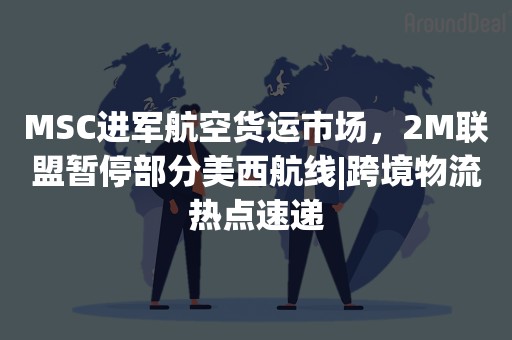 AroundDeal

MSC进军航空货运市场，2M联盟暂停部分美西航线|跨境物流热点速递